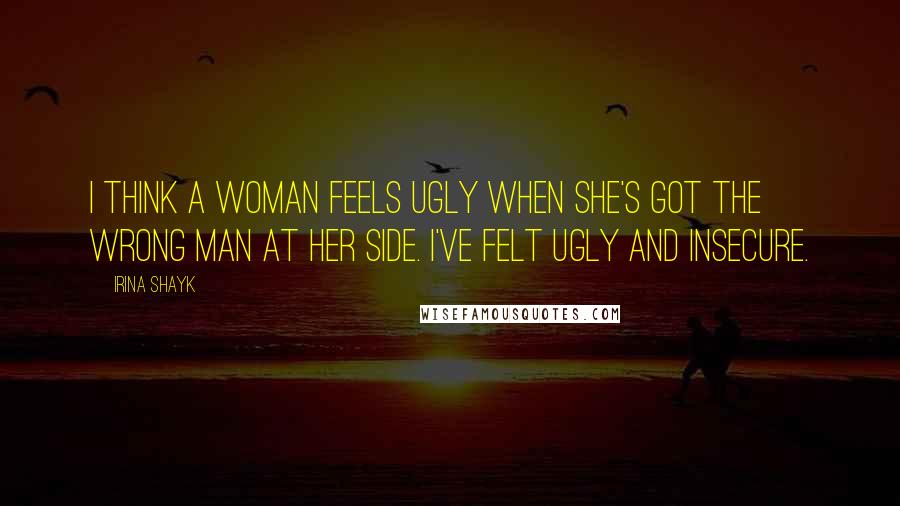 I THINK A WOMAN FEELS UGLY WHEN SHE'S GOT THE WRONG MAN AT HER SIDE. I'VE FELT UGLY AND INSECURE.

IRINA SHAYK

WISEFAMOUSQUOTES.COM